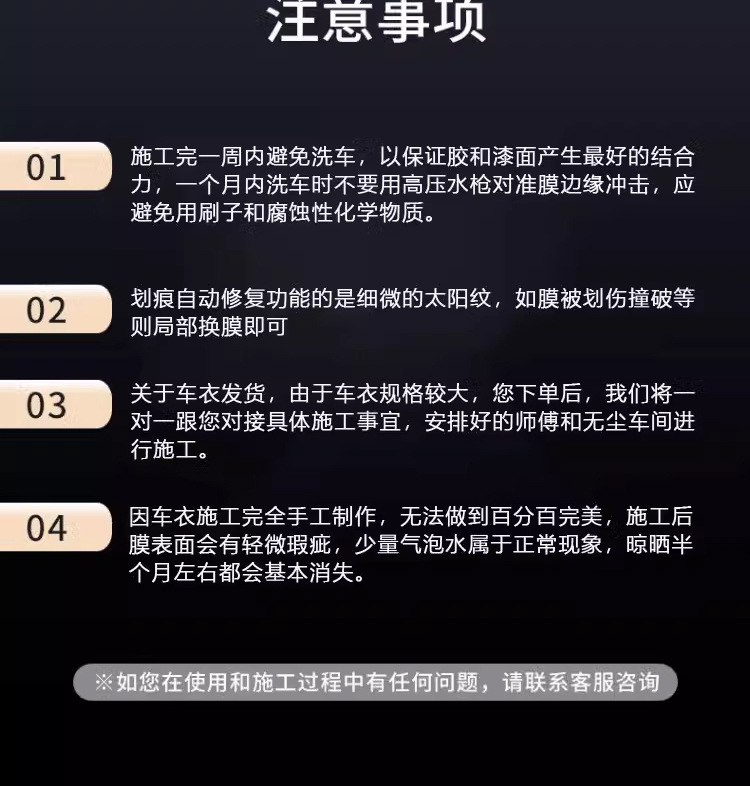 注意事项

01

施工完一周内避免洗车，以保证胶和漆面产生最好的结合力，一个月内洗车时不要用高压水枪对准膜边缘冲击，应避免用刷子和腐蚀性化学物质。

02

划痕自动修复功能的是细微的太阳纹，如膜被划伤撞破等则局部换膜即可

03

关于车衣发货，由于车衣规格较大，您下单后，我们将一对一跟您对接具体施工事宜，安排好的师傅和无尘车间进行施工。

04

因车衣施工完全手工制作，无法做到百分百完美，施工后膜表面会有轻微瑕疵，少量气泡水属于正常现象，晾晒半个月左右都会基本消失。

※如您在使用和施工过程中有任何问题，请联系客服咨询